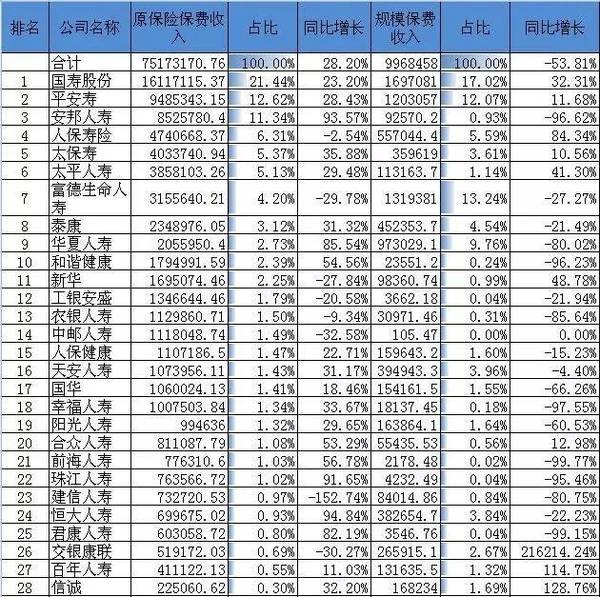 | 排名 | 公司名称 | 原保险保费收入 | 占比 | 同比增长 | 规模保费收入 | 占比 | 同比增长 |
|---|---|---|---|---|---|---|---|
| | 合计 | 75173170.76 | 100.00% | 28.20% | 9968458 | 100.00% | -53.81% |
| 1 | 国寿股份 | 16117115.37 | 21.44% | 23.20% | 1697081 | 17.02% | 32.31% |
| 2 | 平安寿 | 9485343.15 | 12.62% | 28.43% | 1203057 | 12.07% | 11.68% |
| 3 | 安邦人寿 | 8525780.4 | 11.34% | 93.57% | 92570.2 | 0.93% | -96.62% |
| 4 | 人保寿险 | 4740668.37 | 6.31% | -2.54% | 557044.4 | 5.59% | 84.34% |
| 5 | 太保寿 | 4033740.94 | 5.37% | 35.88% | 359619 | 3.61% | 10.56% |
| 6 | 太平人寿 | 3858103.26 | 5.13% | 29.48% | 113163.7 | 1.14% | 41.30% |
| 7 | 富德生命人寿 | 3155640.21 | 4.20% | -29.78% | 1319381 | 13.24% | -27.27% |
| 8 | 泰康 | 2348976.05 | 3.12% | 31.32% | 452353.7 | 4.54% | -21.49% |
| 9 | 华夏人寿 | 2055950.4 | 2.73% | 85.54% | 973029.1 | 9.76% | -80.02% |
| 10 | 和谐健康 | 1794991.59 | 2.39% | 54.56% | 23551.2 | 0.24% | -96.23% |
| 11 | 新华 | 1695074.46 | 2.25% | -27.84% | 98360.74 | 0.99% | 48.78% |
| 12 | 工银安盛 | 1346644.46 | 1.79% | -20.58% | 3662.18 | 0.04% | -21.94% |
| 13 | 农银人寿 | 1129860.71 | 1.50% | -9.34% | 30971.46 | 0.31% | -85.64% |
| 14 | 中邮人寿 | 1118048.74 | 1.49% | -32.58% | 105.47 | 0.00% | 0.00% |
| 15 | 人保健康 | 1107186.5 | 1.47% | 22.71% | 159643.2 | 1.60% | -15.23% |
| 16 | 天安人寿 | 1073956.11 | 1.43% | 31.17% | 394943.3 | 3.96% | -4.40% |
| 17 | 国华 | 1060024.13 | 1.41% | 18.46% | 154161.5 | 1.55% | -66.26% |
| 18 | 幸福人寿 | 1007503.84 | 1.34% | 33.67% | 18137.45 | 0.18% | -97.55% |
| 19 | 阳光人寿 | 994636 | 1.32% | 29.65% | 163864.1 | 1.64% | -60.53% |
| 20 | 合众人寿 | 811087.79 | 1.08% | 53.29% | 55435.53 | 0.56% | 12.98% |
| 21 | 前海人寿 | 776310.6 | 1.03% | 56.78% | 2178.48 | 0.02% | -99.77% |
| 22 | 珠江人寿 | 763566.72 | 1.02% | 91.65% | 4232.49 | 0.04% | -95.46% |
| 23 | 建信人寿 | 732720.53 | 0.97% | -152.74% | 84014.86 | 0.84% | -80.75% |
| 24 | 恒大人寿 | 699675.02 | 0.93% | 94.84% | 382654.7 | 3.84% | -22.23% |
| 25 | 君康人寿 | 603058.72 | 0.80% | 82.19% | 3546.76 | 0.04% | -99.15% |
| 26 | 交银康联 | 519172.03 | 0.69% | -30.27% | 265915.1 | 2.67% | 216214.24% |
| 27 | 百年人寿 | 411122.13 | 0.55% | 11.03% | 131635.5 | 1.32% | 114.75% |
| 28 | 信诚 | 225060.62 | 0.30% | 32.20% | 168234 | 1.69% | 128.76% |